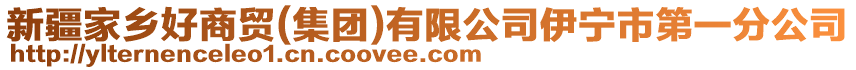 新疆家乡好商贸(集团)有限公司伊宁市第一分公司
http://ylternenceleo1.cn.coovee.com